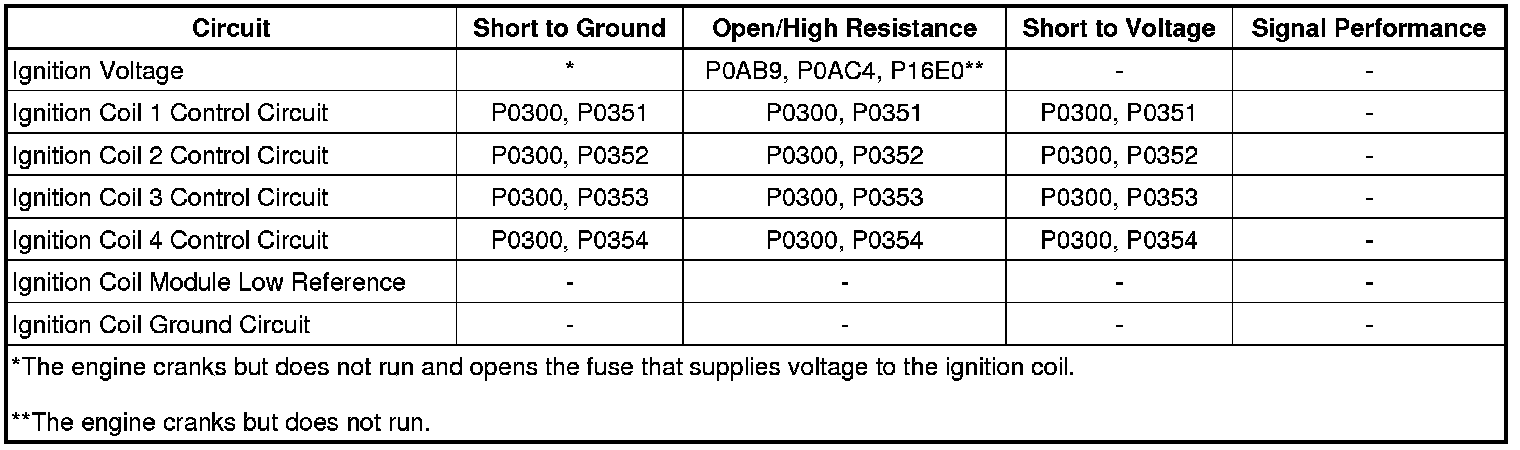 | Circuit | Short to Ground | Open/High Resistance | Short to Voltage | Signal Performance |
|---|---|---|---|---|
| Ignition Voltage | * | P0AB9, P0AC4, P16E0** | - | - |
| Ignition Coil 1 Control Circuit | P0300, P0351 | P0300, P0351 | P0300, P0351 | - |
| Ignition Coil 2 Control Circuit | P0300, P0352 | P0300, P0352 | P0300, P0352 | - |
| Ignition Coil 3 Control Circuit | P0300, P0353 | P0300, P0353 | P0300, P0353 | - |
| Ignition Coil 4 Control Circuit | P0300, P0354 | P0300, P0354 | P0300, P0354 | - |
| Ignition Coil Module Low Reference | - | - | - | - |
| Ignition Coil Ground Circuit | - | - | - | - |
| *The engine cranks but does not run and opens the fuse that supplies voltage to the ignition coil. | | | | |
| **The engine cranks but does not run. | | | | |